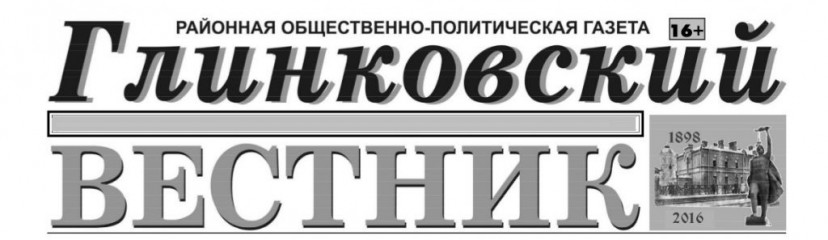 РАЙОННАЯ ОБЩЕСТВЕННО-ПОЛИТИЧЕСКАЯ ГАЗЕТА 16+

Глинковский

ВЕСТНИК

1898

2016